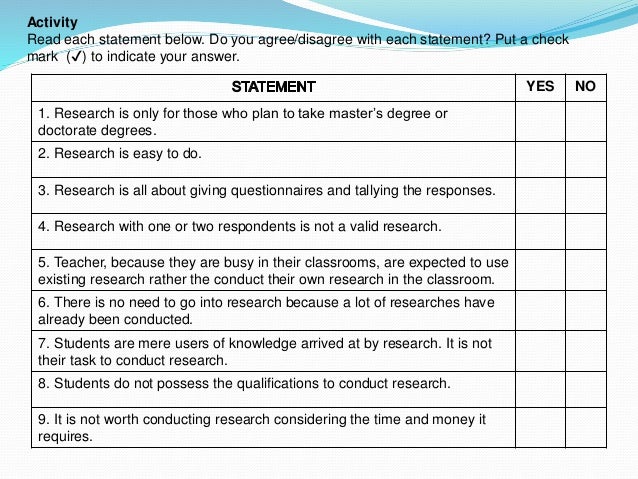 Activity
Read each statement below. Do you agree/disagree with each statement? Put a check mark (✓) to indicate your answer.

| STATEMENT | YES | NO |
|---|---|---|
| 1. Research is only for those who plan to take master's degree or doctorate degrees. | | |
| 2. Research is easy to do. | | |
| 3. Research is all about giving questionnaires and tallying the responses. | | |
| 4. Research with one or two respondents is not a valid research. | | |
| 5. Teacher, because they are busy in their classrooms, are expected to use existing research rather the conduct their own research in the classroom. | | |
| 6. There is no need to go into research because a lot of researches have already been conducted. | | |
| 7. Students are mere users of knowledge arrived at by research. It is not their task to conduct research. | | |
| 8. Students do not possess the qualifications to conduct research. | | |
| 9. It is not worth conducting research considering the time and money it requires. | | |